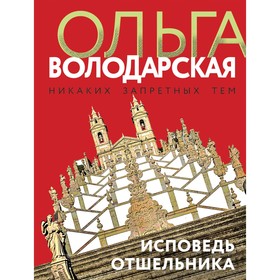 ОЛЬГА
ВОЛОДАРСКАЯ

НИКАКИХ ЗАПРЕТНЫХ ТЕМ

ИСПОВЕДЬ
ОТШЕЛЬНИКА